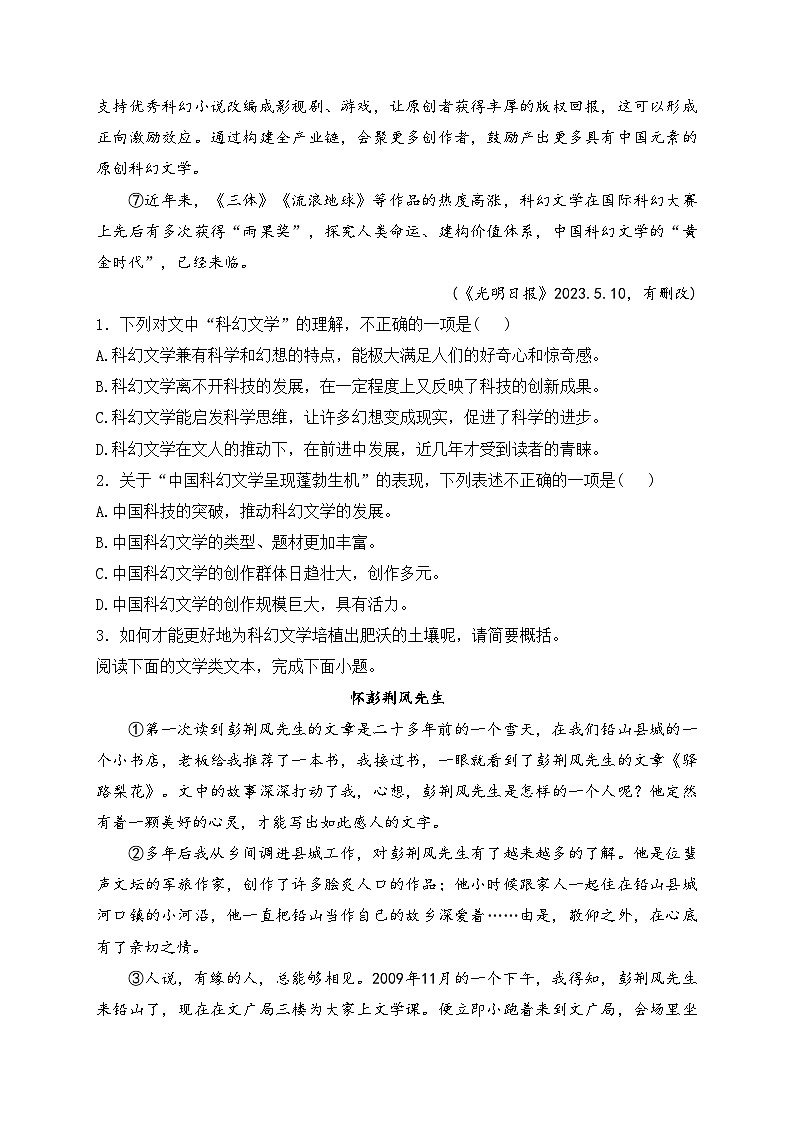 支持优秀科幻小说改编成影视剧、游戏，让原创者获得丰厚的版权回报，这可以形成正向激励效应。通过构建全产业链，会聚更多创作者，鼓励产出更多具有中国元素的原创科幻文学。

⑦近年来，《三体》《流浪地球》等作品的热度高涨，科幻文学在国际科幻大赛上先后有多次获得“雨果奖”，探究人类命运、建构价值体系，中国科幻文学的“黄金时代”，已经来临。

（《光明日报》2023.5.10，有删改）

1. 下列对文中“科幻文学”的理解，不正确的一项是（    ）

A.科幻文学兼有科学和幻想的特点，能极大满足人们的好奇心和惊奇感。

B.科幻文学离不开科技的发展，在一定程度上又反映了科技的创新成果。

C.科幻文学能启发科学思维，让许多幻想变成现实，促进了科学的进步。

D.科幻文学在文人的推动下，在前进中发展，近几年才受到读者的青睐。

2. 关于“中国科幻文学呈现蓬勃生机”的表现，下列表述不正确的一项是（    ）

A.中国科技的突破，推动科幻文学的发展。

B.中国科幻文学的类型、题材更加丰富。

C.中国科幻文学的创作群体日趋壮大，创作多元。

D.中国科幻文学的创作规模巨大，具有活力。

3. 如何才能更好地为科幻文学培植出肥沃的土壤呢，请简要概括。

阅读下面的文学类文本，完成下面小题。

怀彭荆风先生

①第一次读到彭荆风先生的文章是二十多年前的一个雪天，在我们铅山县城的一个小书店，老板给我推荐了一本书，我接过书，一眼就看到了彭荆风先生的文章《驿路梨花》。文中的故事深深打动了我，心想，彭荆风先生是怎样的一个人呢？他定然有着一颗美好的心灵，才能写出如此感人的文字。

②多年后我从乡间调进县城工作，对彭荆风先生有了越来越多的了解。他是位蜚声文坛的军旅作家，创作了许多脍炙人口的作品；他小时候跟家人一起住在铅山县城河口镇的小河沿，他一直把铅山当作自己的故乡深爱着……由是，敬仰之外，在心底有了亲切之情。

③人说，有缘的人，总能够相见。2009年11月的一个下午，我得知，彭荆风先生来铅山了，现在在文广局三楼为大家上文学课。便立即小跑着来到文广局，会场里坐